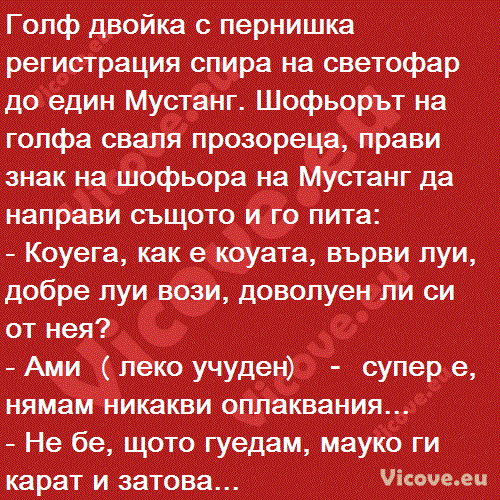 Голф двойка с пернишка регистрация спира на светофар до един Мустанг. Шофьорът на голфа сваля прозореца, прави знак на шофьора на Мустанг да направи същото и го пита:
- Коуега, как е коуата, върви луи, добре луи вози, доволуен ли си от нея?
- Ами ( леко учуден) - супер е, нямам никакви оплаквания...
- Не бе, щото гуедам, мауко ги карат и затова...

Vicove.eu